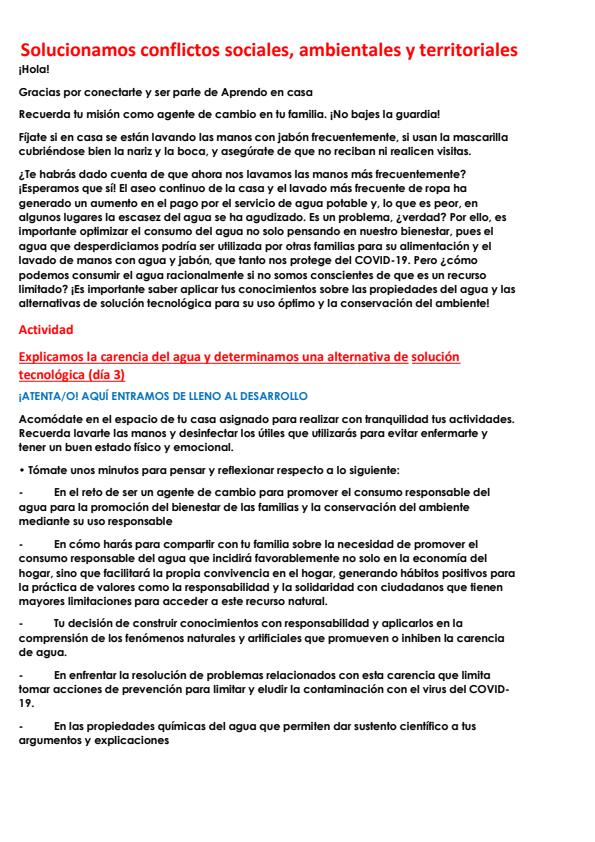 Solucionamos conflictos sociales, ambientales y territoriales

¡Hola!

Gracias por conectarte y ser parte de Aprendo en casa

Recuerda tu misión como agente de cambio en tu familia. ¡No bajes la guardia!

Fíjate si en casa se están lavando las manos con jabón frecuentemente, si usan la mascarilla cubriéndose bien la nariz y la boca, y asegúrate de que no reciban ni realicen visitas.

¿Te habrás dado cuenta de que ahora nos lavamos las manos más frecuentemente? ¡Esperamos que sí! El aseo continuo de la casa y el lavado más frecuente de ropa ha generado un aumento en el pago por el servicio de agua potable y, lo que es peor, en algunos lugares la escasez del agua se ha agudizado. Es un problema, ¿verdad? Por ello, es importante optimizar el consumo del agua no solo pensando en nuestro bienestar, pues el agua que desperdiciamos podría ser utilizada por otras familias para su alimentación y el lavado de manos con agua y jabón, que tanto nos protege del COVID-19. Pero ¿cómo podemos consumir el agua racionalmente si no somos conscientes de que es un recurso limitado? ¡Es importante saber aplicar tus conocimientos sobre las propiedades del agua y las alternativas de solución tecnológica para su uso óptimo y la conservación del ambiente!

Actividad

Explicamos la carencia del agua y determinamos una alternativa de solución tecnológica (día 3)

¡ATENTA/O! AQUÍ ENTRAMOS DE LLENO AL DESARROLLO

Acomódate en el espacio de tu casa asignado para realizar con tranquilidad tus actividades. Recuerda lavarte las manos y desinfectar los útiles que utilizarás para evitar enfermarte y tener un buen estado físico y emocional.

• Tómate unos minutos para pensar y reflexionar respecto a lo siguiente:

- En el reto de ser un agente de cambio para promover el consumo responsable del agua para la promoción del bienestar de las familias y la conservación del ambiente mediante su uso responsable

- En cómo harás para compartir con tu familia sobre la necesidad de promover el consumo responsable del agua que incidirá favorablemente no solo en la economía del hogar, sino que facilitará la propia convivencia en el hogar, generando hábitos positivos para la práctica de valores como la responsabilidad y la solidaridad con ciudadanos que tienen mayores limitaciones para acceder a este recurso natural.

- Tu decisión de construir conocimientos con responsabilidad y aplicarlos en la comprensión de los fenómenos naturales y artificiales que promueven o inhiben la carencia de agua.

- En enfrentar la resolución de problemas relacionados con esta carencia que limita tomar acciones de prevención para limitar y eludir la contaminación con el virus del COVID-19.

- En las propiedades químicas del agua que permiten dar sustento científico a tus argumentos y explicaciones